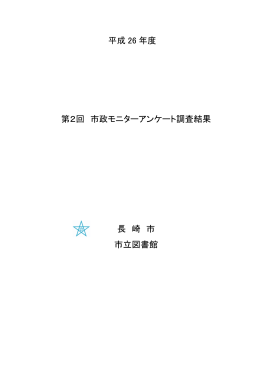 平成 26 年度

第2回　市政モニターアンケート調査結果

長　崎　市
市立図書館